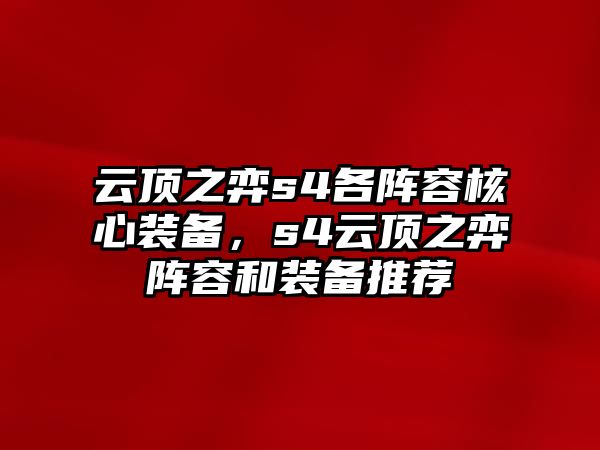 云顶之弈s4各阵容核心装备，s4云顶之弈阵容和装备推荐